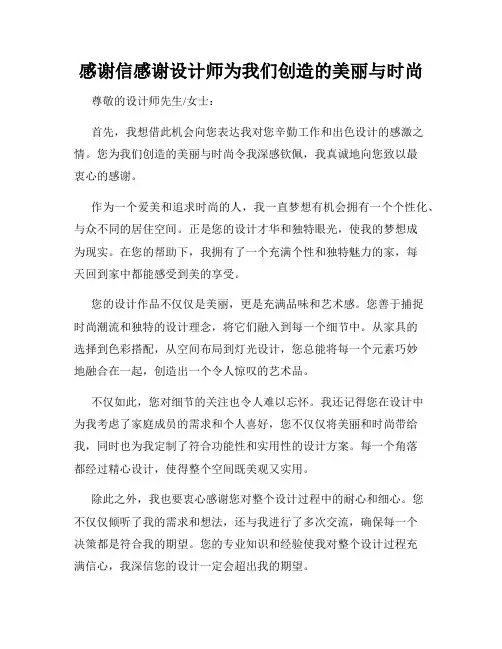 感谢信感谢设计师为我们创造的美丽与时尚

尊敬的设计师先生/女士：

首先，我想借此机会向您表达我对您辛勤工作和出色设计的感激之情。您为我们创造的美丽与时尚令我深感钦佩，我真诚地向您致以最衷心的感谢。

作为一个爱美和追求时尚的人，我一直梦想有机会拥有一个个性化、与众不同的居住空间。正是您的设计才华和独特眼光，使我的梦想成为现实。在您的帮助下，我拥有了一个充满个性和独特魅力的家，每天回到家中都能感受到美的享受。

您的设计作品不仅仅是美丽，更是充满品味和艺术感。您善于捕捉时尚潮流和独特的设计理念，将它们融入到每一个细节中。从家具的选择到色彩搭配，从空间布局到灯光设计，您总能将每一个元素巧妙地融合在一起，创造出一个令人惊叹的艺术品。

不仅如此，您对细节的关注也令人难以忘怀。我还记得您在设计中为我考虑了家庭成员的需求和个人喜好，您不仅仅将美丽和时尚带给我，同时也为我定制了符合功能性和实用性的设计方案。每一个角落都经过精心设计，使得整个空间既美观又实用。

除此之外，我也要衷心感谢您对整个设计过程中的耐心和细心。您不仅仅倾听了我的需求和想法，还与我进行了多次交流，确保每一个决策都是符合我的期望。您的专业知识和经验使我对整个设计过程充满信心，我深信您的设计一定会超出我的期望。